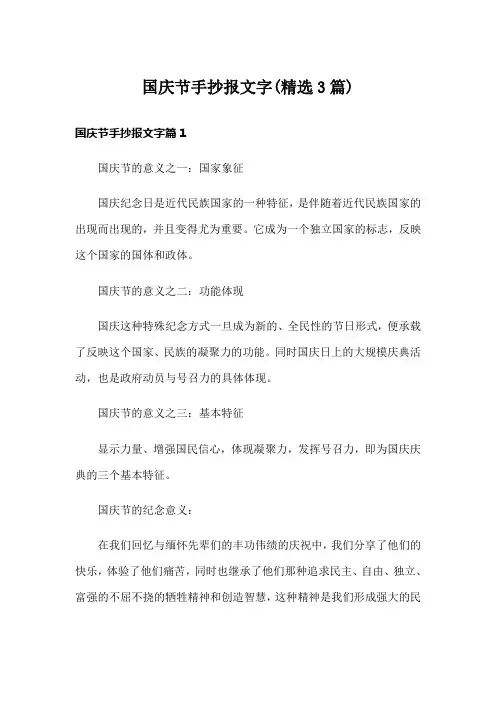 国庆节手抄报文字(精选3篇)

国庆节手抄报文字篇1

国庆节的意义之一：国家象征

国庆纪念日是近代民族国家的一种特征，是伴随着近代民族国家的出现而出现的，并且变得尤为重要。它成为一个独立国家的标志，反映这个国家的国体和政体。

国庆节的意义之二：功能体现

国庆这种特殊纪念方式一旦成为新的、全民性的节日形式，便承载了反映这个国家、民族的凝聚力的功能。同时国庆日上的大规模庆典活动，也是政府动员与号召力的具体体现。

国庆节的意义之三：基本特征

显示力量、增强国民信心，体现凝聚力，发挥号召力，即为国庆庆典的三个基本特征。

国庆节的纪念意义：

在我们回忆与缅怀先辈们的丰功伟绩的庆祝中，我们分享了他们的快乐，体验了他们痛苦，同时也继承了他们那种追求民主、自由、独立、富强的不屈不挠的牺牲精神和创造智慧，这种精神是我们形成强大的民